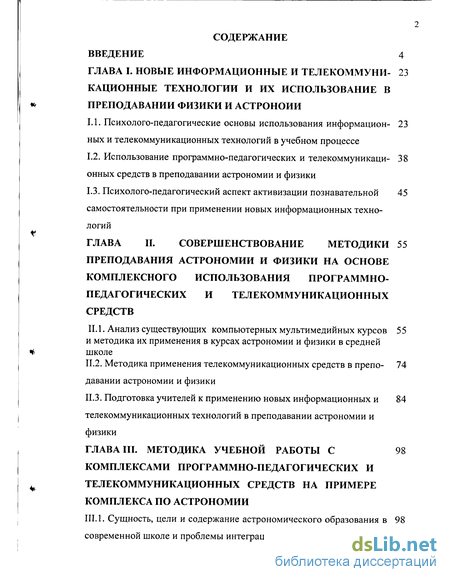 2

СОДЕРЖАНИЕ

ВВЕДЕНИЕ 4

ГЛАВА I. НОВЫЕ ИНФОРМАЦИОННЫЕ И ТЕЛЕКОММУНИКАЦИОННЫЕ ТЕХНОЛОГИИ И ИХ ИСПОЛЬЗОВАНИЕ В ПРЕПОДАВАНИИ ФИЗИКИ И АСТРОНОИИ 23

I.1. Психолого-педагогические основы использования информационных и телекоммуникационных технологий в учебном процессе 23

I.2. Использование программно-педагогических и телекоммуникационных средств в преподавании астрономии и физики 38

I.3. Психолого-педагогический аспект активизации познавательной самостоятельности при применении новых информационных технологий 45

ГЛАВА II. СОВЕРШЕНСТВОВАНИЕ МЕТОДИКИ ПРЕПОДАВАНИЯ АСТРОНОМИИ И ФИЗИКИ НА ОСНОВЕ КОМПЛЕКСНОГО ИСПОЛЬЗОВАНИЯ ПРОГРАММНО-ПЕДАГОГИЧЕСКИХ И ТЕЛЕКОММУНИКАЦИОННЫХ СРЕДСТВ 55

II.1. Анализ существующих компьютерных мультимедийных курсов и методика их применения в курсах астрономии и физики в средней школе 55

II.2. Методика применения телекоммуникационных средств в преподавании астрономии и физики 74

II.3. Подготовка учителей к применению новых информационных и телекоммуникационных технологий в преподавании астрономии и физики 84

ГЛАВА III. МЕТОДИКА УЧЕБНОЙ РАБОТЫ С КОМПЛЕКСАМИ ПРОГРАММНО-ПЕДАГОГИЧЕСКИХ И ТЕЛЕКОММУНИКАЦИОННЫХ СРЕДСТВ НА ПРИМЕРЕ КОМПЛЕКСА ПО АСТРОНОМИИ 98

III.1. Сущность, цели и содержание астрономического образования в современной школе и проблемы интеграц 98

dsLib.net
библиотека диссертаций